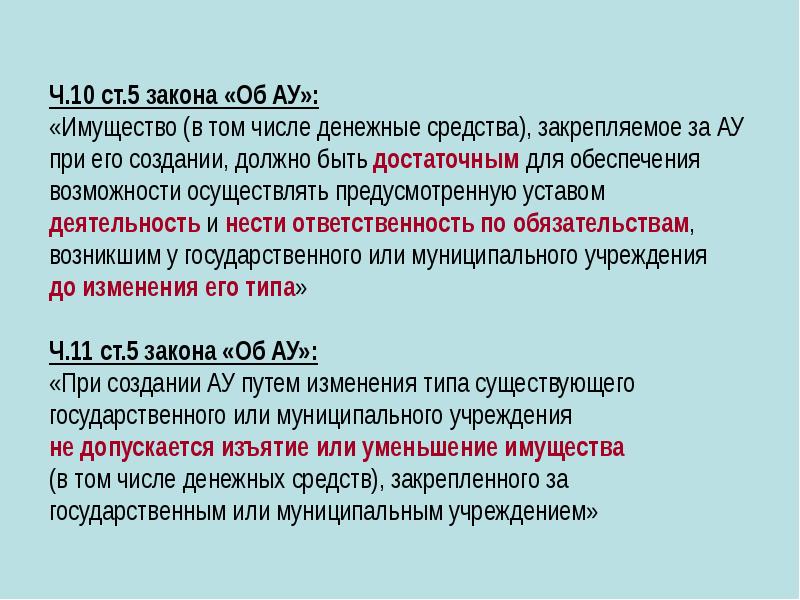 Ч.10 ст.5 закона «Об АУ»:
«Имущество (в том числе денежные средства), закрепляемое за АУ при его создании, должно быть достаточным для обеспечения возможности осуществлять предусмотренную уставом деятельность и нести ответственность по обязательствам, возникшим у государственного или муниципального учреждения до изменения его типа»

Ч.11 ст.5 закона «Об АУ»:
«При создании АУ путем изменения типа существующего государственного или муниципального учреждения не допускается изъятие или уменьшение имущества (в том числе денежных средств), закрепленного за государственным или муниципальным учреждением»